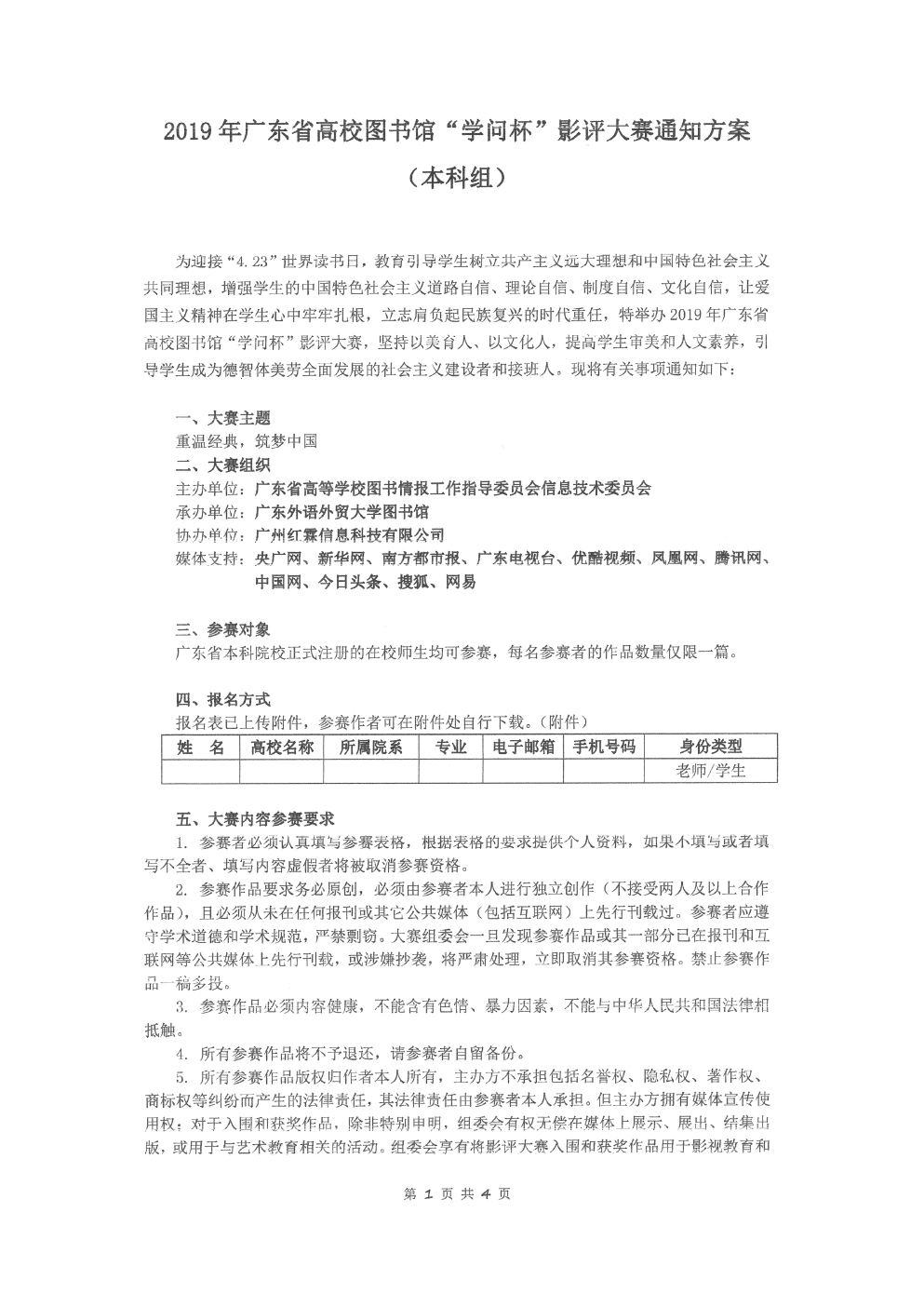 2019年广东省高校图书馆“学问杯”影评大赛通知方案

（本科组）

为迎接“4.23”世界读书日，教育引导学生树立共产主义远大理想和中国特色社会主义共同理想，增强学生的中国特色社会主义道路自信、理论自信、制度自信、文化自信，让爱国主义精神在学生心中牢牢扎根，立志肩负起民族复兴的时代重任，特举办2019年广东省高校图书馆“学问杯”影评大赛，坚持以美育人、以文化人，提高学生审美和人文素养，引导学生成为德智体美劳全面发展的社会主义建设者和接班人。现将有关事项通知如下：

一、大赛主题

重温经典，筑梦中国

二、大赛组织

主办单位：广东省高等学校图书情报工作指导委员会信息技术委员会

承办单位：广东外语外贸大学图书馆

协办单位：广州红霖信息科技有限公司

媒体支持：央广网、新华网、南方都市报、广东电视台、优酷视频、凤凰网、腾讯网、中国网、今日头条、搜狐、网易

三、参赛对象

广东省本科院校正式注册的在校师生均可参赛，每名参赛者的作品数量仅限一篇。

四、报名方式

报名表已上传附件，参赛作者可在附件处自行下载。（附件）

| 姓　名 | 高校名称 | 所属院系 | 专业 | 电子邮箱 | 手机号码 | 身份类型 |
|---|---|---|---|---|---|---|
| | | | | | | 老师/学生 |

五、大赛内容参赛要求

1. 参赛者必须认真填写参赛表格，根据表格的要求提供个人资料，如果不填写或者填写不全者、填写内容虚假者将被取消参赛资格。

2. 参赛作品要求务必原创，必须由参赛者本人进行独立创作（不接受两人及以上合作作品），且必须从未在任何报刊或其它公共媒体（包括互联网）上先行刊载过。参赛者应遵守学术道德和学术规范，严禁剽窃。大赛组委会一旦发现参赛作品或其一部分已在报刊和互联网等公共媒体上先行刊载，或涉嫌抄袭，将严肃处理，立即取消其参赛资格。禁止参赛作品一稿多投。

3. 参赛作品必须内容健康，不能含有色情、暴力因素，不能与中华人民共和国法律相抵触。

4. 所有参赛作品将不予退还，请参赛者自留备份。

5. 所有参赛作品版权归作者本人所有，主办方不承担包括名誉权、隐私权、著作权、商标权等纠纷而产生的法律责任，其法律责任由参赛者本人承担。但主办方拥有媒体宣传使用权；对于入围和获奖作品，除非特别申明，组委会有权无偿在媒体上展示、展出、结集出版，或用于与艺术教育相关的活动。组委会享有将影评大赛入围和获奖作品用于影视教育和

第 1 页 共 4 页